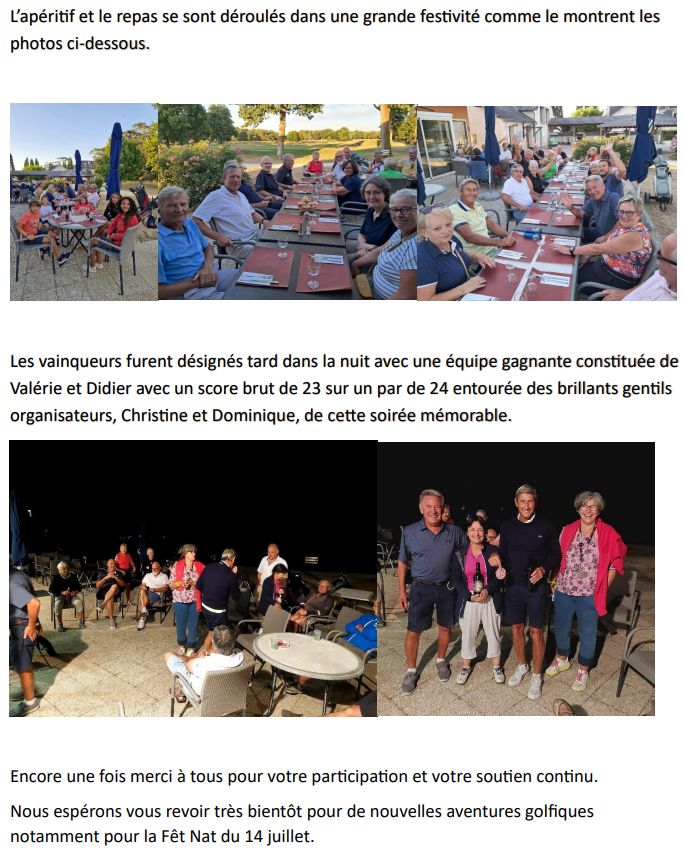 L'apéritif et le repas se sont déroulés dans une grande festivité comme le montrent les photos ci-dessous.

Les vainqueurs furent désignés tard dans la nuit avec une équipe gagnante constituée de Valérie et Didier avec un score brut de 23 sur un par de 24 entourée des brillants gentils organisateurs, Christine et Dominique, de cette soirée mémorable.

Encore une fois merci à tous pour votre participation et votre soutien continu.

Nous espérons vous revoir très bientôt pour de nouvelles aventures golfiques notamment pour la Fêt Nat du 14 juillet.